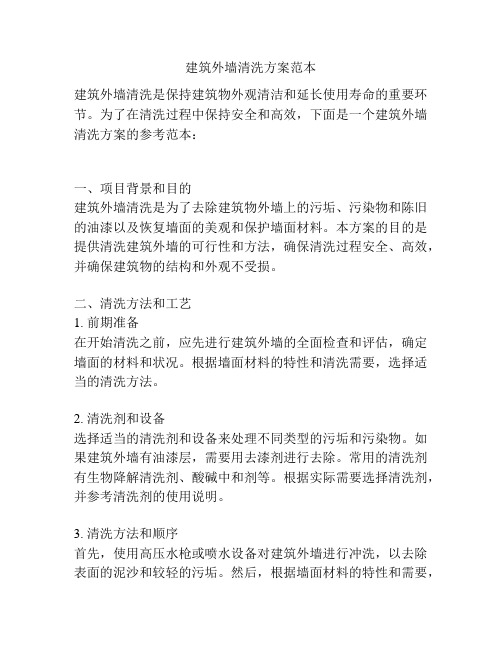 建筑外墙清洗方案范本

建筑外墙清洗是保持建筑物外观清洁和延长使用寿命的重要环节。为了在清洗过程中保持安全和高效，下面是一个建筑外墙清洗方案的参考范本：

一、项目背景和目的
建筑外墙清洗是为了去除建筑物外墙上的污垢、污染物和陈旧的油漆以及恢复墙面的美观和保护墙面材料。本方案的目的是提供清洗建筑外墙的可行性和方法，确保清洗过程安全、高效，并确保建筑物的结构和外观不受损。

二、清洗方法和工艺
1. 前期准备
在开始清洗之前，应先进行建筑外墙的全面检查和评估，确定墙面的材料和状况。根据墙面材料的特性和清洗需要，选择适当的清洗方法。

2. 清洗剂和设备
选择适当的清洗剂和设备来处理不同类型的污垢和污染物。如果建筑外墙有油漆层，需要用去漆剂进行去除。常用的清洗剂有生物降解清洗剂、酸碱中和剂等。根据实际需要选择清洗剂，并参考清洗剂的使用说明。

3. 清洗方法和顺序
首先，使用高压水枪或喷水设备对建筑外墙进行冲洗，以去除表面的泥沙和较轻的污垢。然后，根据墙面材料的特性和需要，